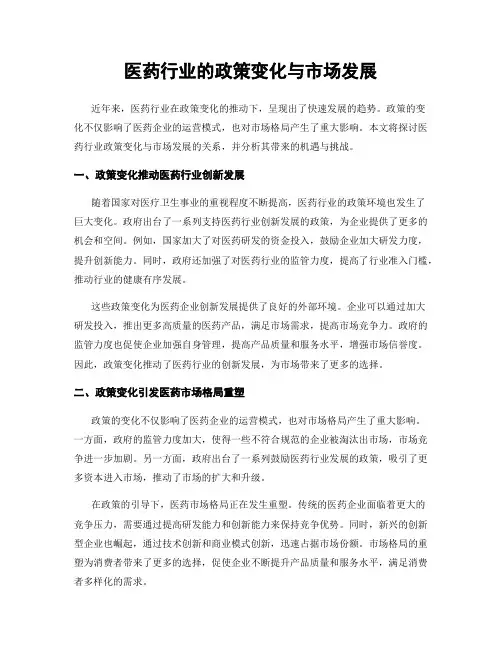 医药行业的政策变化与市场发展

近年来，医药行业在政策变化的推动下，呈现出了快速发展的趋势。政策的变化不仅影响了医药企业的运营模式，也对市场格局产生了重大影响。本文将探讨医药行业政策变化与市场发展的关系，并分析其带来的机遇与挑战。

一、政策变化推动医药行业创新发展

随着国家对医疗卫生事业的重视程度不断提高，医药行业的政策环境也发生了巨大变化。政府出台了一系列支持医药行业创新发展的政策，为企业提供了更多的机会和空间。例如，国家加大了对医药研发的资金投入，鼓励企业加大研发力度，提升创新能力。同时，政府还加强了对医药行业的监管力度，提高了行业准入门槛，推动行业的健康有序发展。

这些政策变化为医药企业创新发展提供了良好的外部环境。企业可以通过加大研发投入，推出更多高质量的医药产品，满足市场需求，提高市场竞争力。政府的监管力度也促使企业加强自身管理，提高产品质量和服务水平，增强市场信誉度。因此，政策变化推动了医药行业的创新发展，为市场带来了更多的选择。

二、政策变化引发医药市场格局重塑

政策的变化不仅影响了医药企业的运营模式，也对市场格局产生了重大影响。一方面，政府的监管力度加大，使得一些不符合规范的企业被淘汰出市场，市场竞争进一步加剧。另一方面，政府出台了一系列鼓励医药行业发展的政策，吸引了更多资本进入市场，推动了市场的扩大和升级。

在政策的引导下，医药市场格局正在发生重塑。传统的医药企业面临着更大的竞争压力，需要通过提高研发能力和创新能力来保持竞争优势。同时，新兴的创新型企业也崛起，通过技术创新和商业模式创新，迅速占据市场份额。市场格局的重塑为消费者带来了更多的选择，促使企业不断提升产品质量和服务水平，满足消费者多样化的需求。